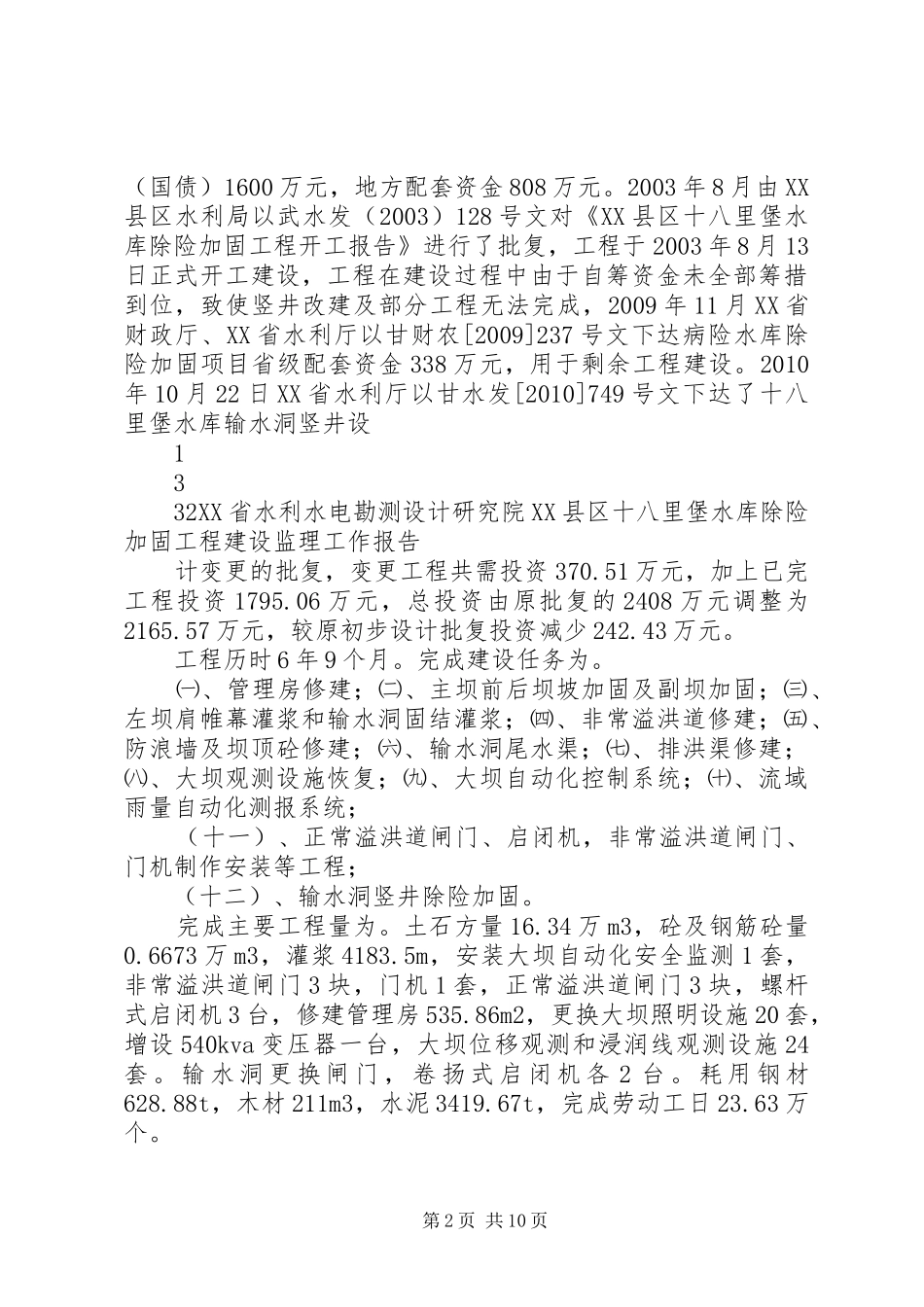 （国债）1600万元，地方配套资金808万元。2003年8月由XX县区水利局以武水发（2003）128号文对《XX县区十八里堡水库除险加固工程开工报告》进行了批复，工程于2003年8月13日正式开工建设，工程在建设过程中由于自筹资金未全部筹措到位，致使竖井改建及部分工程无法完成，2009年11月XX省财政厅、XX省水利厅以甘财农[2009]237号文下达病险水库除险加固项目省级配套资金338万元，用于剩余工程建设。2010年10月22日XX省水利厅以甘水发[2010]749号文下达了十八里堡水库输水洞竖井设

1

3

32XX省水利水电勘测设计研究院XX县区十八里堡水库除险加固工程建设监理工作报告

计变更的批复，变更工程共需投资370.51万元，加上已完工程投资1795.06万元，总投资由原批复的2408万元调整为2165.57万元，较原初步设计批复投资减少242.43万元。

工程历时6年9个月。完成建设任务为。

㈠、管理房修建；㈡、主坝前后坝坡加固及副坝加固；㈢、左坝肩帷幕灌浆和输水洞固结灌浆；㈣、非常溢洪道修建；㈤、防浪墙及坝顶砼修建；㈥、输水洞尾水渠；㈦、排洪渠修建；㈧、大坝观测设施恢复；㈨、大坝自动化控制系统；㈩、流域雨量自动化测报系统；

（十一）、正常溢洪道闸门、启闭机，非常溢洪道闸门、门机制作安装等工程；

（十二）、输水洞竖井除险加固。

完成主要工程量为。土石方量16.34万m3，砼及钢筋砼量0.6673万m3，灌浆4183.5m，安装大坝自动化安全监测1套，非常溢洪道闸门3块，门机1套，正常溢洪道闸门3块，螺杆式启闭机3台，修建管理房535.86m2，更换大坝照明设施20套，增设540kva变压器一台，大坝位移观测和浸润线观测设施24套。输水洞更换闸门，卷扬式启闭机各2台。耗用钢材628.88t，木材211m3，水泥3419.67t，完成劳动工日23.63万个。

第2页 共10页